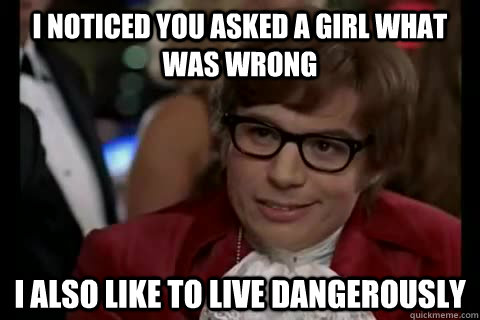 I NOTICED YOU ASKED A GIRL WHAT WAS WRONG

I ALSO LIKE TO LIVE DANGEROUSLY

quickmeme.com